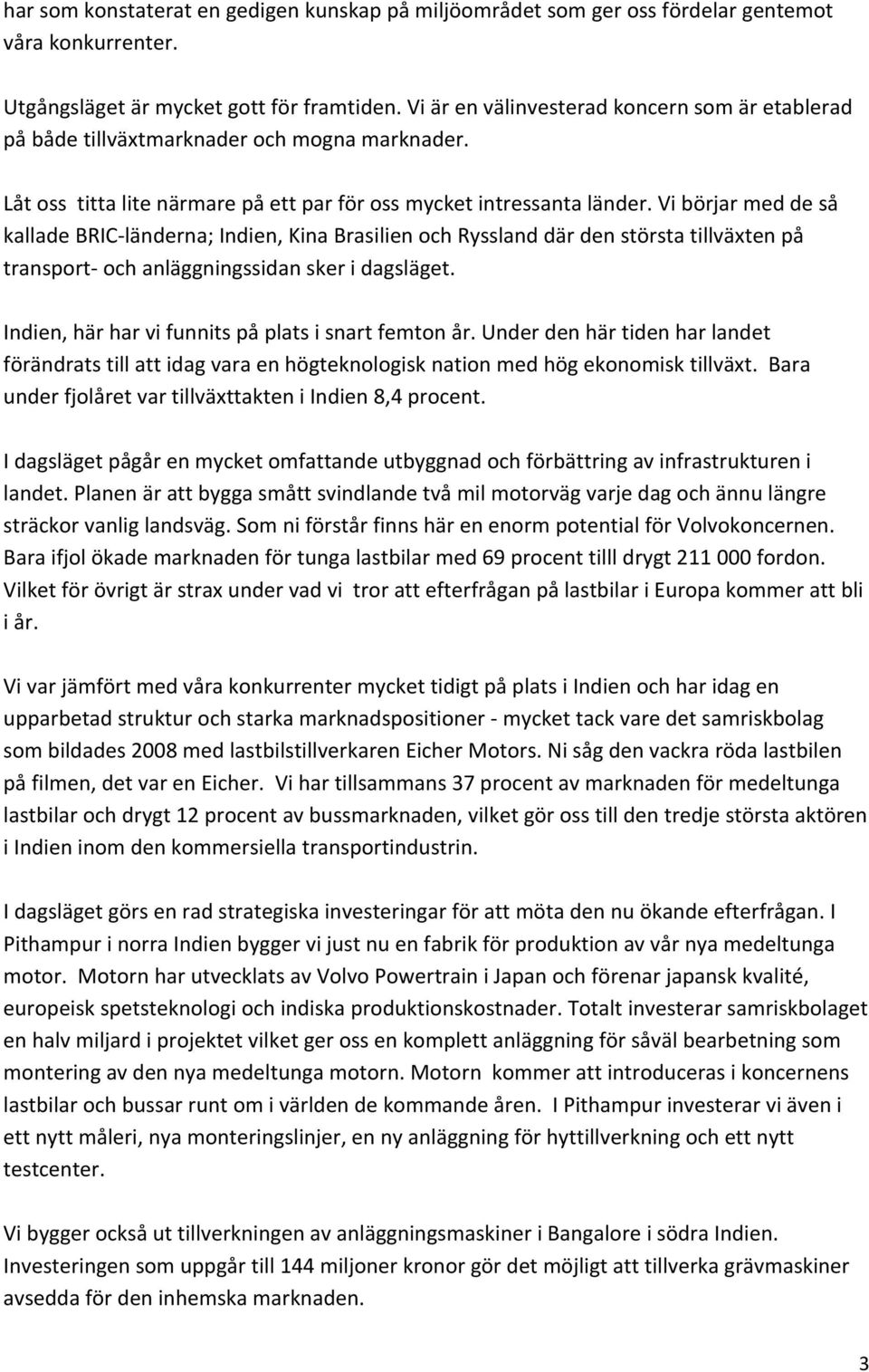 har som konstaterat en gedigen kunskap på miljöområdet som ger oss fördelar gentemot våra konkurrenter.

Utgångsläget är mycket gott för framtiden. Vi är en välinvesterad koncern som är etablerad på både tillväxtmarknader och mogna marknader.

Låt oss titta lite närmare på ett par för oss mycket intressanta länder. Vi börjar med de så kallade BRIC-länderna; Indien, Kina Brasilien och Ryssland där den största tillväxten på transport- och anläggningssidan sker i dagsläget.

Indien, här har vi funnits på plats i snart femton år. Under den här tiden har landet förändrats till att idag vara en högteknologisk nation med hög ekonomisk tillväxt. Bara under fjolåret var tillväxttakten i Indien 8,4 procent.

I dagsläget pågår en mycket omfattande utbyggnad och förbättring av infrastrukturen i landet. Planen är att bygga smått svindlande två mil motorväg varje dag och ännu längre sträckor vanlig landsväg. Som ni förstår finns här en enorm potential för Volvokoncernen. Bara ifjol ökade marknaden för tunga lastbilar med 69 procent tilll drygt 211 000 fordon. Vilket för övrigt är strax under vad vi tror att efterfrågan på lastbilar i Europa kommer att bli i år.

Vi var jämfört med våra konkurrenter mycket tidigt på plats i Indien och har idag en upparbetad struktur och starka marknadspositioner - mycket tack vare det samriskbolag som bildades 2008 med lastbilstillverkaren Eicher Motors. Ni såg den vackra röda lastbilen på filmen, det var en Eicher. Vi har tillsammans 37 procent av marknaden för medeltunga lastbilar och drygt 12 procent av bussmarknaden, vilket gör oss till den tredje största aktören i Indien inom den kommersiella transportindustrin.

I dagsläget görs en rad strategiska investeringar för att möta den nu ökande efterfrågan. I Pithampur i norra Indien bygger vi just nu en fabrik för produktion av vår nya medeltunga motor. Motorn har utvecklats av Volvo Powertrain i Japan och förenar japansk kvalité, europeisk spetsteknologi och indiska produktionskostnader. Totalt investerar samriskbolaget en halv miljard i projektet vilket ger oss en komplett anläggning för såväl bearbetning som montering av den nya medeltunga motorn. Motorn kommer att introduceras i koncernens lastbilar och bussar runt om i världen de kommande åren. I Pithampur investerar vi även i ett nytt måleri, nya monteringslinjer, en ny anläggning för hyttillverkning och ett nytt testcenter.

Vi bygger också ut tillverkningen av anläggningsmaskiner i Bangalore i södra Indien. Investeringen som uppgår till 144 miljoner kronor gör det möjligt att tillverka grävmaskiner avsedda för den inhemska marknaden.

3